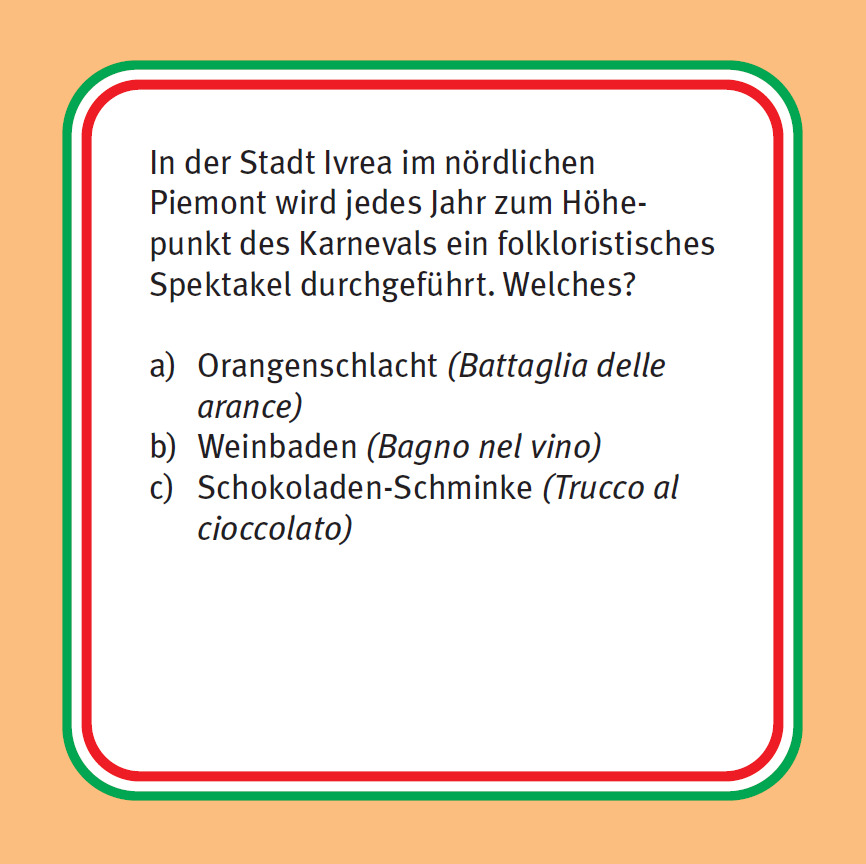 In der Stadt Ivrea im nördlichen Piemont wird jedes Jahr zum Höhepunkt des Karnevals ein folkloristisches Spektakel durchgeführt. Welches?

a) Orangenschlacht (Battaglia delle arance)
b) Weinbaden (Bagno nel vino)
c) Schokoladen-Schminke (Trucco al cioccolato)